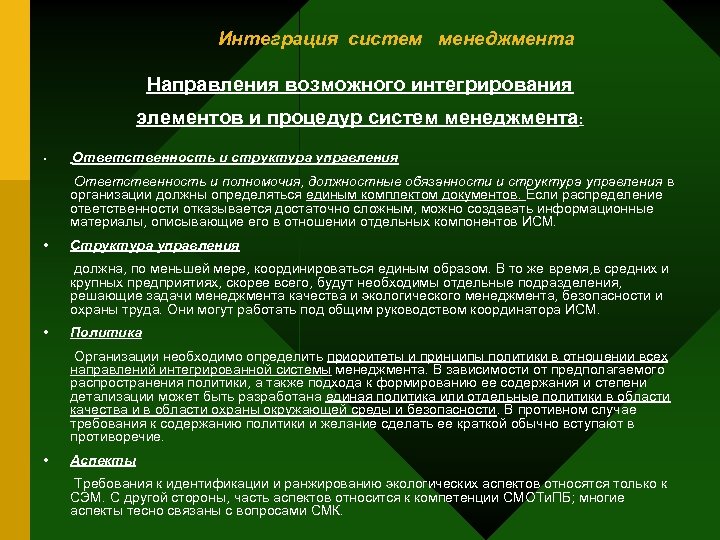 Интеграция систем менеджмента

Направления возможного интегрирования элементов и процедур систем менеджмента:

• Ответственность и структура управления

Ответственность и полномочия, должностные обязанности и структура управления в организации должны определяться единым комплектом документов. Если распределение ответственности отказывается достаточно сложным, можно создавать информационные материалы, описывающие его в отношении отдельных компонентов ИСМ.

• Структура управления

должна, по меньшей мере, координироваться единым образом. В то же время,в средних и крупных предприятиях, скорее всего, будут необходимы отдельные подразделения, решающие задачи менеджмента качества и экологического менеджмента, безопасности и охраны труда. Они могут работать под общим руководством координатора ИСМ.

• Политика

Организации необходимо определить приоритеты и принципы политики в отношении всех направлений интегрированной системы менеджмента. В зависимости от предполагаемого распространения политики, а также подхода к формированию ее содержания и степени детализации может быть разработана единая политика или отдельные политики в области качества и в области охраны окружающей среды и безопасности. В противном случае требования к содержанию политики и желание сделать ее краткой обычно вступают в противоречие.

• Аспекты

Требования к идентификации и ранжированию экологических аспектов относятся только к СЭМ. С другой стороны, часть аспектов относится к компетенции СМОТиПБ; многие аспекты тесно связаны с вопросами СМК.